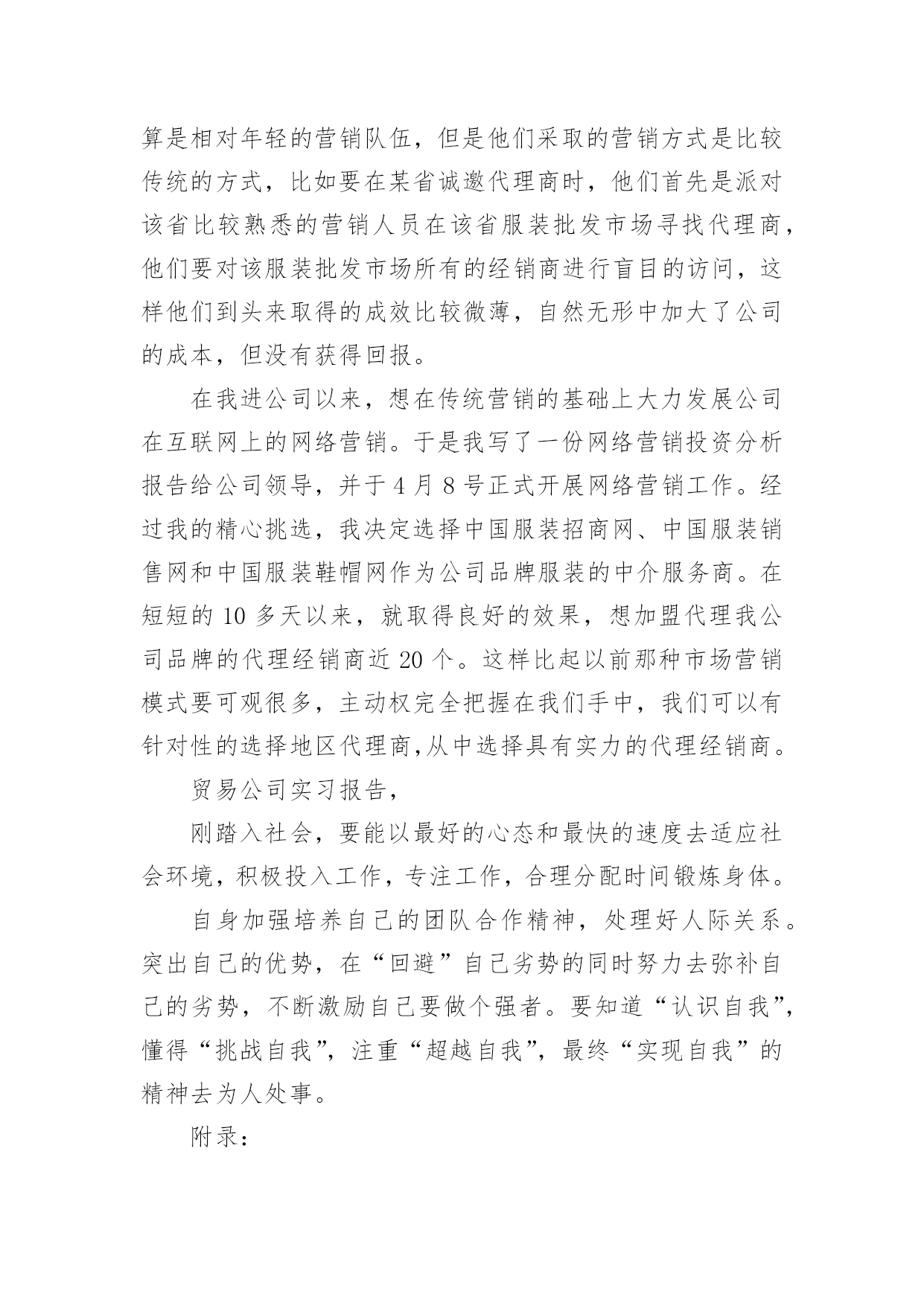 算是相对年轻的营销队伍，但是他们采取的营销方式是比较传统的方式，比如要在某省诚邀代理商时，他们首先是派对该省比较熟悉的营销人员在该省服装批发市场寻找代理商，他们要对该服装批发市场所有的经销商进行盲目的访问，这样他们到头来取得的成效比较微薄，自然无形中加大了公司的成本，但没有获得回报。

在我进公司以来，想在传统营销的基础上大力发展公司在互联网上的网络营销。于是我写了一份网络营销投资分析报告给公司领导，并于4月8号正式开展网络营销工作。经过我的精心挑选，我决定选择中国服装招商网、中国服装销售网和中国服装鞋帽网作为公司品牌服装的中介服务商。在短短的10多天以来，就取得良好的效果，想加盟代理我公司品牌的代理经销商近20个。这样比起以前那种市场营销模式要可观很多，主动权完全把握在我们手中，我们可以有针对性的选择地区代理商,从中选择具有实力的代理经销商。

贸易公司实习报告，

刚踏入社会，要能以最好的心态和最快的速度去适应社会环境，积极投入工作，专注工作，合理分配时间锻炼身体。

自身加强培养自己的团队合作精神，处理好人际关系。突出自己的优势，在“回避”自己劣势的同时努力去弥补自己的劣势，不断激励自己要做个强者。要知道“认识自我”，懂得“挑战自我”，注重“超越自我”，最终“实现自我”的精神去为人处事。

附录：